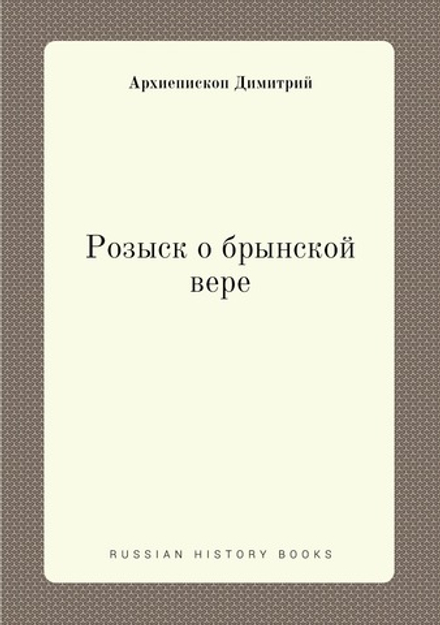 Архиепископ Димитрий

Розыск о брынской вере

RUSSIAN HISTORY BOOKS